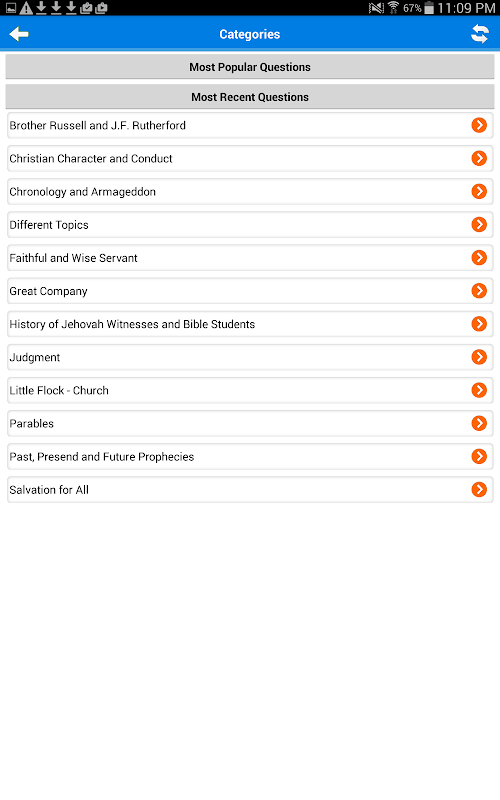 67% 11:09 PM

Categories

Most Popular Questions

Most Recent Questions

Brother Russell and J.F. Rutherford

Christian Character and Conduct

Chronology and Armageddon

Different Topics

Faithful and Wise Servant

Great Company

History of Jehovah Witnesses and Bible Students

Judgment

Little Flock - Church

Parables

Past, Presend and Future Prophecies

Salvation for All